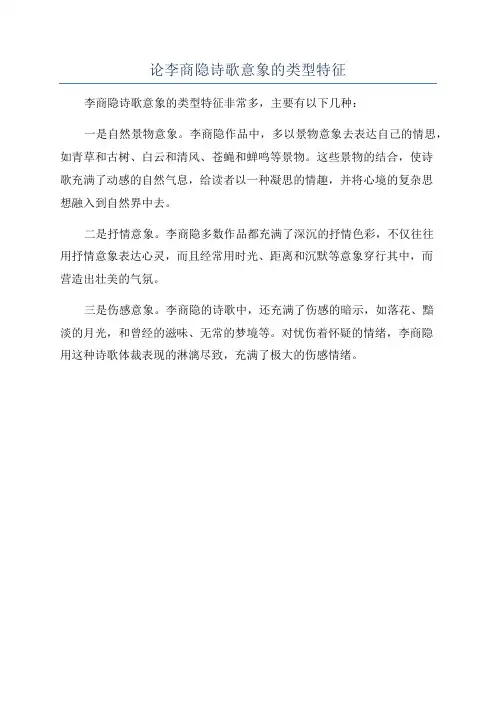 论李商隐诗歌意象的类型特征

李商隐诗歌意象的类型特征非常多，主要有以下几种：

一是自然景物意象。李商隐作品中，多以景物意象去表达自己的情思，如青草和古树、白云和清风、苍蝇和蝉鸣等景物。这些景物的结合，使诗歌充满了动感的自然气息，给读者以一种凝思的情趣，并将心境的复杂思想融入到自然界中去。

二是抒情意象。李商隐多数作品都充满了深沉的抒情色彩，不仅往往用抒情意象表达心灵，而且经常用时光、距离和沉默等意象穿行其中，而营造出壮美的气氛。

三是伤感意象。李商隐的诗歌中，还充满了伤感的暗示，如落花、黯淡的月光，和曾经的滋味、无常的梦境等。对忧伤着怀疑的情绪，李商隐用这种诗歌体裁表现的淋漓尽致，充满了极大的伤感情绪。